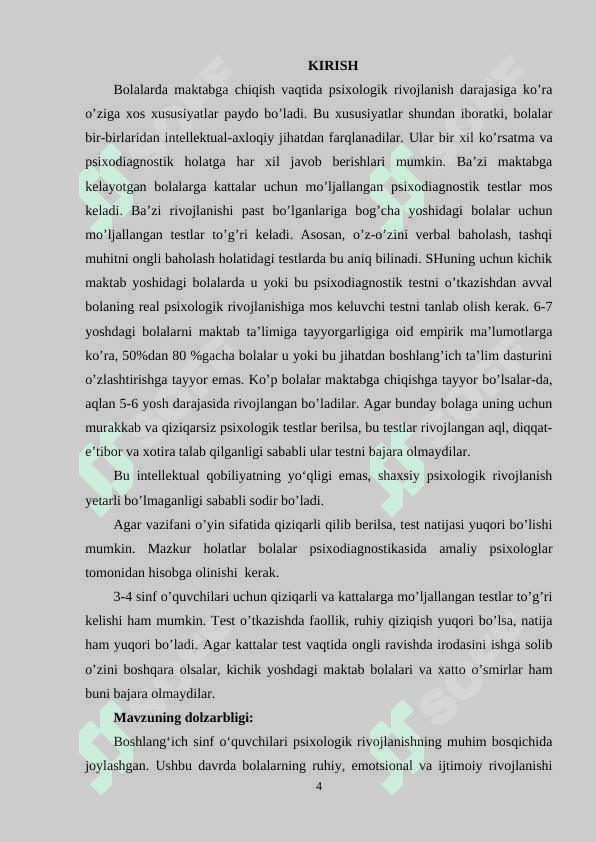 KIRISH

Bolalarda maktabga chiqish vaqtida psixologik rivojlanish darajasiga ko’ra o’ziga xos xususiyatlar paydo bo’ladi. Bu xususiyatlar shundan iboratki, bolalar bir-birlaridan intellektual-axloqiy jihatdan farqlanadilar. Ular bir xil ko’rsatma va psixodiagnostik holatga har xil javob berishlari mumkin. Ba’zi maktabga kelayotgan bolalarga kattalar uchun mo’ljallangan psixodiagnostik testlar mos keladi. Ba’zi rivojlanishi past bo’lganlariga bog’cha yoshidagi bolalar uchun mo’ljallangan testlar to’g’ri keladi. Asosan, o’z-o’zini verbal baholash, tashqi muhitni ongli baholash holatidagi testlarda bu aniq bilinadi. SHuning uchun kichik maktab yoshidagi bolalarda u yoki bu psixodiagnostik testni o’tkazishdan avval bolaning real psixologik rivojlanishiga mos keluvchi testni tanlab olish kerak. 6-7 yoshdagi bolalarni maktab ta’limiga tayyorgarligiga oid empirik ma’lumotlarga ko’ra, 50%dan 80 %gacha bolalar u yoki bu jihatdan boshlang’ich ta’lim dasturini o’zlashtirishga tayyor emas. Ko’p bolalar maktabga chiqishga tayyor bo’lsalar-da, aqlan 5-6 yosh darajasida rivojlangan bo’ladilar. Agar bunday bolaga uning uchun murakkab va qiziqarsiz psixologik testlar berilsa, bu testlar rivojlangan aql, diqqat-e’tibor va xotira talab qilganligi sababli ular testni bajara olmaydilar.

Bu intellektual qobiliyatning yo‘qligi emas, shaxsiy psixologik rivojlanish yetarli bo’lmaganligi sababli sodir bo’ladi.

Agar vazifani o’yin sifatida qiziqarli qilib berilsa, test natijasi yuqori bo’lishi mumkin. Mazkur holatlar bolalar psixodiagnostikasida amaliy psixologlar tomonidan hisobga olinishi kerak.

3-4 sinf o’quvchilari uchun qiziqarli va kattalarga mo’ljallangan testlar to’g’ri kelishi ham mumkin. Test o’tkazishda faollik, ruhiy qiziqish yuqori bo’lsa, natija ham yuqori bo’ladi. Agar kattalar test vaqtida ongli ravishda irodasini ishga solib o’zini boshqara olsalar, kichik yoshdagi maktab bolalari va xatto o’smirlar ham buni bajara olmaydilar.

Mavzuning dolzarbligi:

Boshlang‘ich sinf o‘quvchilari psixologik rivojlanishning muhim bosqichida joylashgan. Ushbu davrda bolalarning ruhiy, emotsional va ijtimoiy rivojlanishi

4